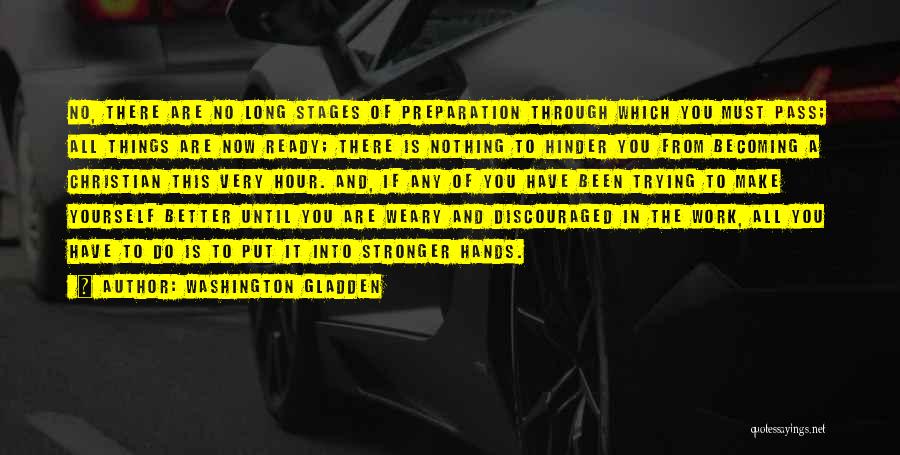 NO, THERE ARE NO LONG STAGES OF PREPARATION THROUGH WHICH YOU MUST PASS; ALL THINGS ARE NOW READY; THERE IS NOTHING TO HINDER YOU FROM BECOMING A CHRISTIAN THIS VERY HOUR. AND, IF ANY OF YOU HAVE BEEN TRYING TO MAKE YOURSELF BETTER UNTIL YOU ARE WEARY AND DISCOURAGED IN THE WORK, ALL YOU HAVE TO DO IS TO PUT IT INTO STRONGER HANDS.

? AUTHOR: WASHINGTON GLADDEN

quotessayings.net